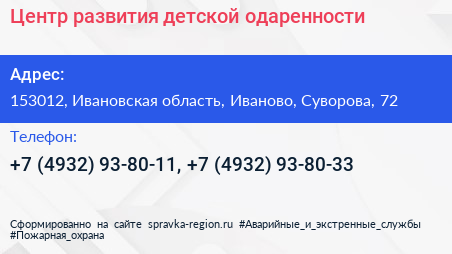 Центр развития детской одаренности

Адрес:

153012, Ивановская область, Иваново, Суворова, 72

Телефон:

+7 (4932) 93-80-11, +7 (4932) 93-80-33

Сформированно на сайте spravka-region.ru #Аварийные_и_экстренные_службы #Пожарная_охрана